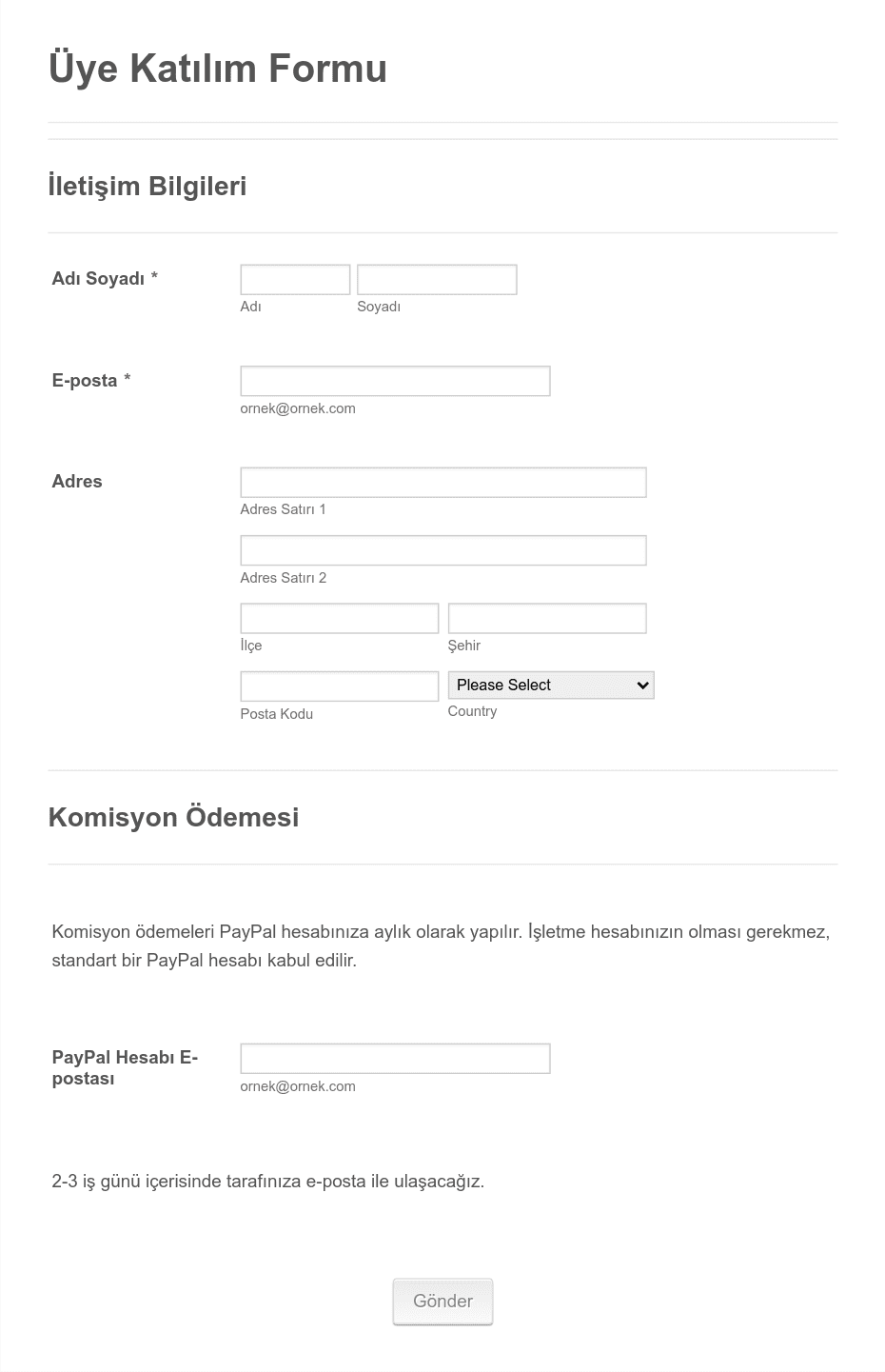 Üye Katılım Formu

İletişim Bilgileri

Adı Soyadı *

Adı

Soyadı

E-posta *

ornek@ornek.com

Adres

Adres Satırı 1

Adres Satırı 2

İlçe

Şehir

Posta Kodu

Please Select

Country

Komisyon Ödemesi

Komisyon ödemeleri PayPal hesabınıza aylık olarak yapılır. İşletme hesabınızın olması gerekmez, standart bir PayPal hesabı kabul edilir.

PayPal Hesabı E-postası

ornek@ornek.com

2-3 iş günü içerisinde tarafınıza e-posta ile ulaşacağız.

Gönder